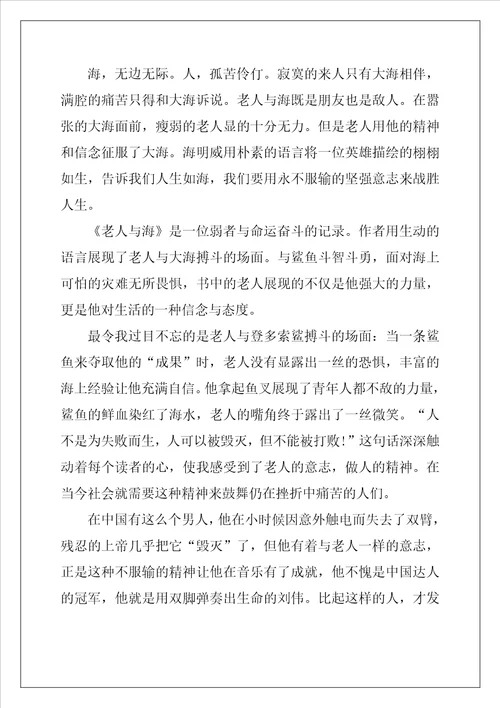 海，无边无际。人，孤苦伶仃。寂寞的来人只有大海相伴，满腔的痛苦只得和大海诉说。老人与海既是朋友也是敌人。在嚣张的大海面前，瘦弱的老人显的十分无力。但是老人用他的精神和信念征服了大海。海明威用朴素的语言将一位英雄描绘的栩栩如生，告诉我们人生如海，我们要用永不服输的坚强意志来战胜人生。

《老人与海》是一位弱者与命运奋斗的记录。作者用生动的语言展现了老人与大海搏斗的场面。与鲨鱼斗智斗勇，面对海上可怕的灾难无所畏惧，书中的老人展现的不仅是他强大的力量，更是他对生活的一种信念与态度。

最令我过目不忘的是老人与登多索鲨搏斗的场面：当一条鲨鱼来夺取他的“成果”时，老人没有显露出一丝的恐惧，丰富的海上经验让他充满自信。他拿起鱼叉展现了青年人都不敌的力量，鲨鱼的鲜血染红了海水，老人的嘴角终于露出了一丝微笑。“人不是为失败而生，人可以被毁灭，但不能被打败！”这句话深深触动着每个读者的心，使我感受到了老人的意志，做人的精神。在当今社会就需要这种精神来鼓舞仍在挫折中痛苦的人们。

在中国有这么个男人，他在小时候因意外触电而失去了双臂，残忍的上帝几乎把它“毁灭”了，但他有着与老人一样的意志，正是这种不服输的精神让他在音乐有了成就，他不愧是中国达人的冠军，他就是用双脚弹奏出生命的刘伟。比起这样的人，才发